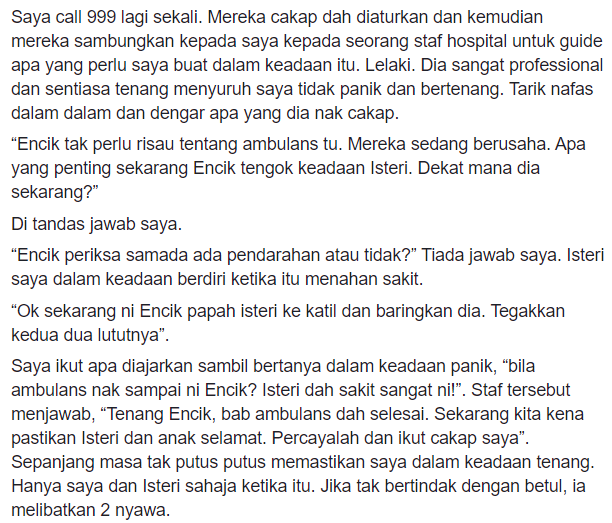 Saya call 999 lagi sekali. Mereka cakap dah diaturkan dan kemudian mereka sambungkan kepada saya kepada seorang staf hospital untuk guide apa yang perlu saya buat dalam keadaan itu. Lelaki. Dia sangat professional dan sentiasa tenang menyuruh saya tidak panik dan bertenang. Tarik nafas dalam dalam dan dengar apa yang dia nak cakap.

“Encik tak perlu risau tentang ambulans tu. Mereka sedang berusaha. Apa yang penting sekarang Encik tengok keadaan Isteri. Dekat mana dia sekarang?”

Di tandas jawab saya.

“Encik periksa samada ada pendarahan atau tidak?” Tiada jawab saya. Isteri saya dalam keadaan berdiri ketika itu menahan sakit.

“Ok sekarang ni Encik papah isteri ke katil dan baringkan dia. Tegakkan kedua dua lututnya”.

Saya ikut apa diajarkan sambil bertanya dalam keadaan panik, “bila ambulans nak sampai ni Encik? Isteri dah sakit sangat ni!”. Staf tersebut menjawab, “Tenang Encik, bab ambulans dah selesai. Sekarang kita kena pastikan Isteri dan anak selamat. Percayalah dan ikut cakap saya”. Sepanjang masa tak putus putus memastikan saya dalam keadaan tenang. Hanya saya dan Isteri sahaja ketika itu. Jika tak bertindak dengan betul, ia melibatkan 2 nyawa.